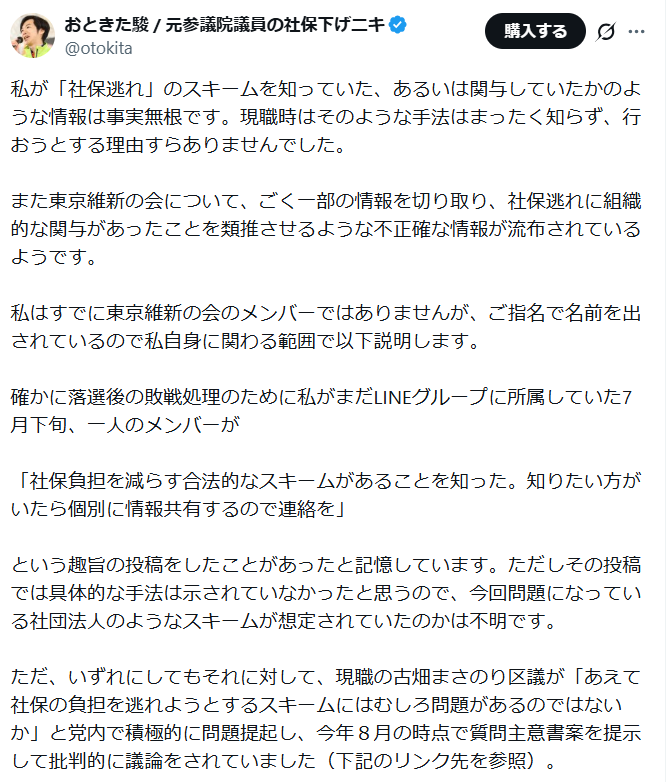 おときた駿 / 元参議院議員の社保下げニキ
@otokita
購入する

私が「社保逃れ」のスキームを知っていた、あるいは関与していたかのような情報は事実無根です。現職時はそのような手法はまったく知らず、行おうとする理由すらありませんでした。

また東京維新の会について、ごく一部の情報を切り取り、社保逃れに組織的な関与があったことを類推させるような不正確な情報が流布されているようです。

私はすでに東京維新の会のメンバーではありませんが、ご指名で名前を出されているので私自身に関わる範囲で以下説明します。

確かに落選後の敗戦処理のために私がまだLINEグループに所属していた7月下旬、一人のメンバーが

「社保負担を減らす合法的なスキームがあることを知った。知りたい方がいたら個別に情報共有するので連絡を」

という趣旨の投稿をしたことがあったと記憶しています。ただしその投稿では具体的な手法は示されていなかったと思うので、今回問題になっている社団法人のようなスキームが想定されていたのかは不明です。

ただ、いずれにしてもそれに対して、現職の古畑まさのり区議が「あえて社保の負担を逃れようとするスキームにはむしろ問題があるのではないか」と党内で積極的に問題提起し、今年８月の時点で質問主意書案を提示して批判的に議論をされていました（下記のリンク先を参照）。